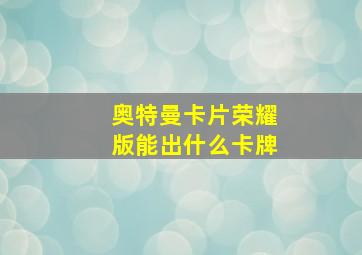 奥特曼卡片荣耀版能出什么卡牌